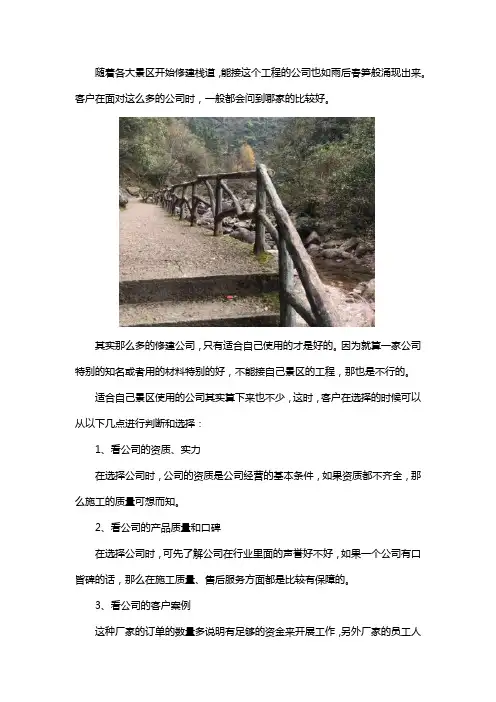 随着各大景区开始修建栈道,能接这个工程的公司也如雨后春笋般涌现出来。客户在面对这么多的公司时,一般都会问到哪家的比较好。

其实那么多的修建公司,只有适合自己使用的才是好的。因为就算一家公司特别的知名或者用的材料特别的好,不能接自己景区的工程,那也是不行的。

适合自己景区使用的公司其实算下来也不少,这时,客户在选择的时候可以从以下几点进行判断和选择:

1、看公司的资质、实力

在选择公司时,公司的资质是公司经营的基本条件,如果资质都不齐全,那么施工的质量可想而知。

2、看公司的产品质量和口碑

在选择公司时,可先了解公司在行业里面的声誉好不好,如果一个公司有口皆碑的话,那么在施工质量、售后服务方面都是比较有保障的。

3、看公司的客户案例

这种厂家的订单的数量多说明有足够的资金来开展工作,另外厂家的员工人